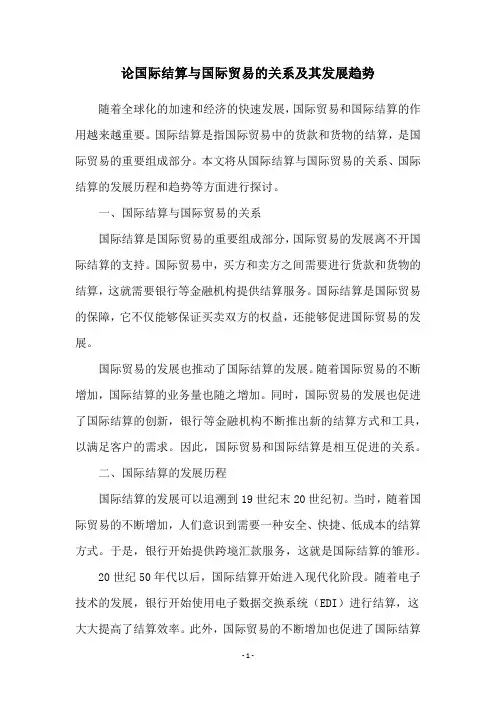 论国际结算与国际贸易的关系及其发展趋势

随着全球化的加速和经济的快速发展，国际贸易和国际结算的作用越来越重要。国际结算是指国际贸易中的货款和货物的结算，是国际贸易的重要组成部分。本文将从国际结算与国际贸易的关系、国际结算的发展历程和趋势等方面进行探讨。

一、国际结算与国际贸易的关系

国际结算是国际贸易的重要组成部分，国际贸易的发展离不开国际结算的支持。国际贸易中，买方和卖方之间需要进行货款和货物的结算，这就需要银行等金融机构提供结算服务。国际结算是国际贸易的保障，它不仅能够保证买卖双方的权益，还能够促进国际贸易的发展。

国际贸易的发展也推动了国际结算的发展。随着国际贸易的不断增加，国际结算的业务量也随之增加。同时，国际贸易的发展也促进了国际结算的创新，银行等金融机构不断推出新的结算方式和工具，以满足客户的需求。因此，国际贸易和国际结算是相互促进的关系。

二、国际结算的发展历程

国际结算的发展可以追溯到19世纪末20世纪初。当时，随着国际贸易的不断增加，人们意识到需要一种安全、快捷、低成本的结算方式。于是，银行开始提供跨境汇款服务，这就是国际结算的雏形。

20世纪50年代以后，国际结算开始进入现代化阶段。随着电子技术的发展，银行开始使用电子数据交换系统（EDI）进行结算，这大大提高了结算效率。此外，国际贸易的不断增加也促进了国际结算

-1-